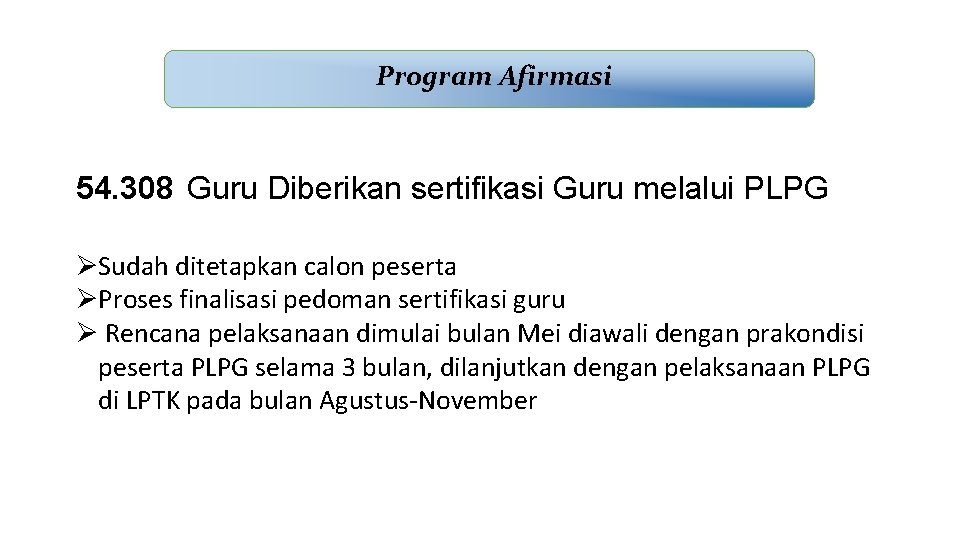 Program Afirmasi

54.308 Guru Diberikan sertifikasi Guru melalui PLPG

➢Sudah ditetapkan calon peserta
➢Proses finalisasi pedoman sertifikasi guru
➢ Rencana pelaksanaan dimulai bulan Mei diawali dengan prakondisi peserta PLPG selama 3 bulan, dilanjutkan dengan pelaksanaan PLPG di LPTK pada bulan Agustus-November